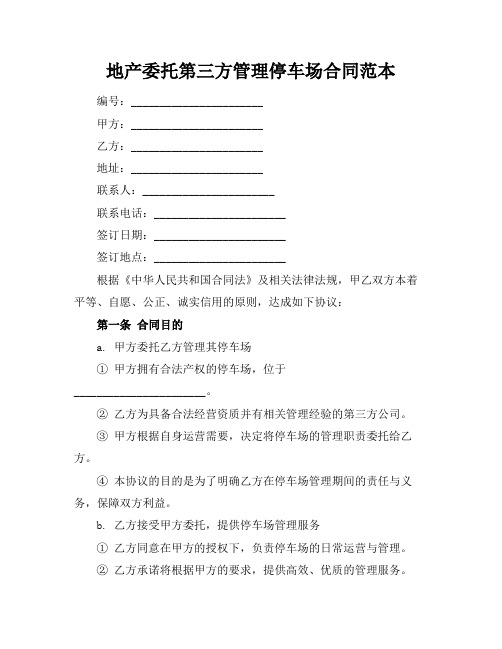 地产委托第三方管理停车场合同范本

编号：________________________

甲方：________________________

乙方：________________________

地址：________________________

联系人：________________________

联系电话：________________________

签订日期：________________________

签订地点：________________________

根据《中华人民共和国合同法》及相关法律法规，甲乙双方本着平等、自愿、公正、诚实信用的原则，达成如下协议：

第一条 合同目的

a. 甲方委托乙方管理其停车场

① 甲方拥有合法产权的停车场，位于________________________。

② 乙方为具备合法经营资质并有相关管理经验的第三方公司。

③ 甲方根据自身运营需要，决定将停车场的管理职责委托给乙方。

④ 本协议的目的是为了明确乙方在停车场管理期间的责任与义务，保障双方利益。

b. 乙方接受甲方委托，提供停车场管理服务

① 乙方同意在甲方的授权下，负责停车场的日常运营与管理。

② 乙方承诺将根据甲方的要求，提供高效、优质的管理服务。